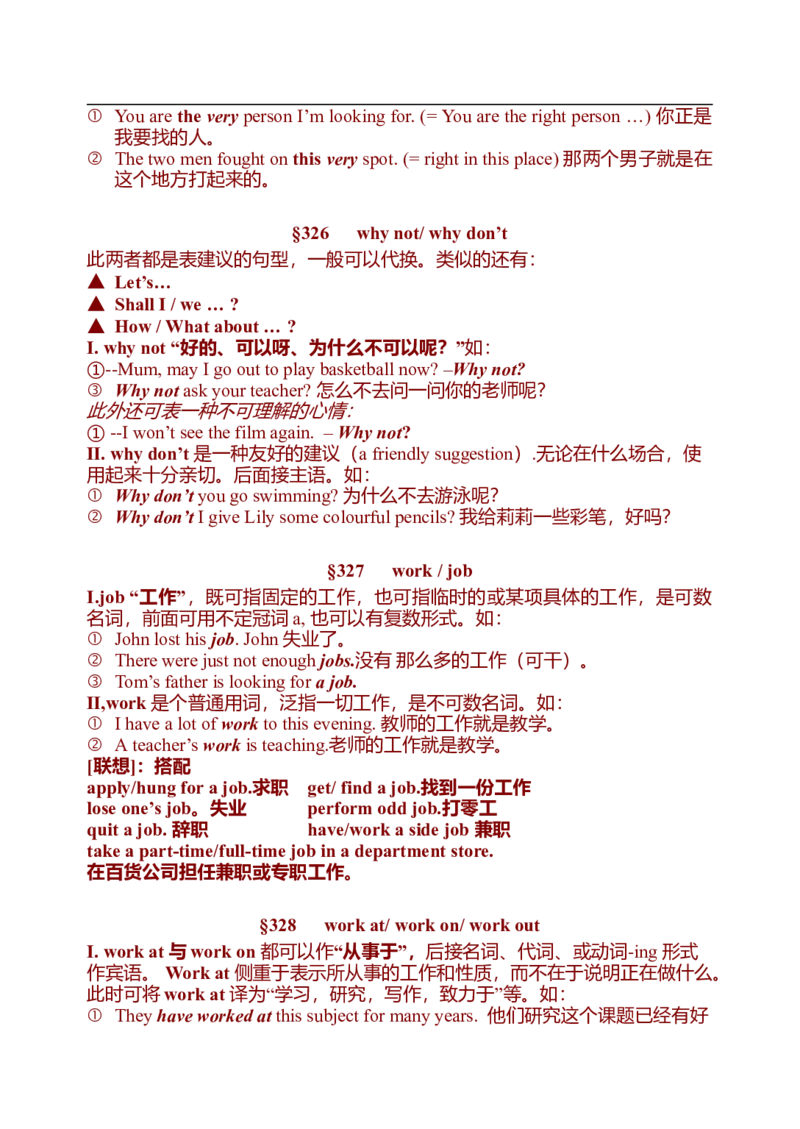 ① You are the very person I'm looking for. (= You are the right person …) 你正是我要找的人。
② The two men fought on this very spot. (= right in this place) 那两个男子就是在这个地方打起来的。

§326 why not/ why don't

此两者都是表建议的句型，一般可以代换。类似的还有：
▲ Let's…
▲ Shall I / we … ?
▲ How / What about … ?
I. why not "好的、可以呀、为什么不可以呢？"如：
①--Mum, may I go out to play basketball now? –Why not?
③ Why not ask your teacher? 怎么不去问一问你的老师呢?
此外还可表一种不可理解的心情：
① --I won't see the film again. – Why not?
II. why don't 是一种友好的建议（a friendly suggestion）.无论在什么场合，使用起来十分亲切。后面接主语。如：
① Why don't you go swimming? 为什么不去游泳呢?
② Why don't I give Lily some colourful pencils? 我给莉莉一些彩笔，好吗?

§327 work / job

I.job "工作"，既可指固定的工作，也可指临时的或某项具体的工作，是可数名词，前面可用不定冠词 a, 也可以有复数形式。如：
① John lost his job. John 失业了。
② There were just not enough jobs.没有 那么多的工作（可干）。
③ Tom's father is looking for a job.
II,work 是个普通用词，泛指一切工作，是不可数名词。如：
① I have a lot of work to this evening. 教师的工作就是教学。
② A teacher's work is teaching.老师的工作就是教学。
[联想]：搭配
apply/hung for a job.求职 get/ find a job.找到一份工作
lose one's job。失业 perform odd job.打零工
quit a job. 辞职 have/work a side job 兼职
take a part-time/full-time job in a department store.
在百货公司担任兼职或专职工作。

§328 work at/ work on/ work out

I. work at 与 work on 都可以作"从事于"，后接名词、代词、或动词-ing 形式作宾语。 Work at 侧重于表示所从事的工作和性质，而不在于说明正在做什么。此时可将 work at 译为"学习，研究，写作，致力于"等。如：
① They have worked at this subject for many years. 他们研究这个课题已经有好